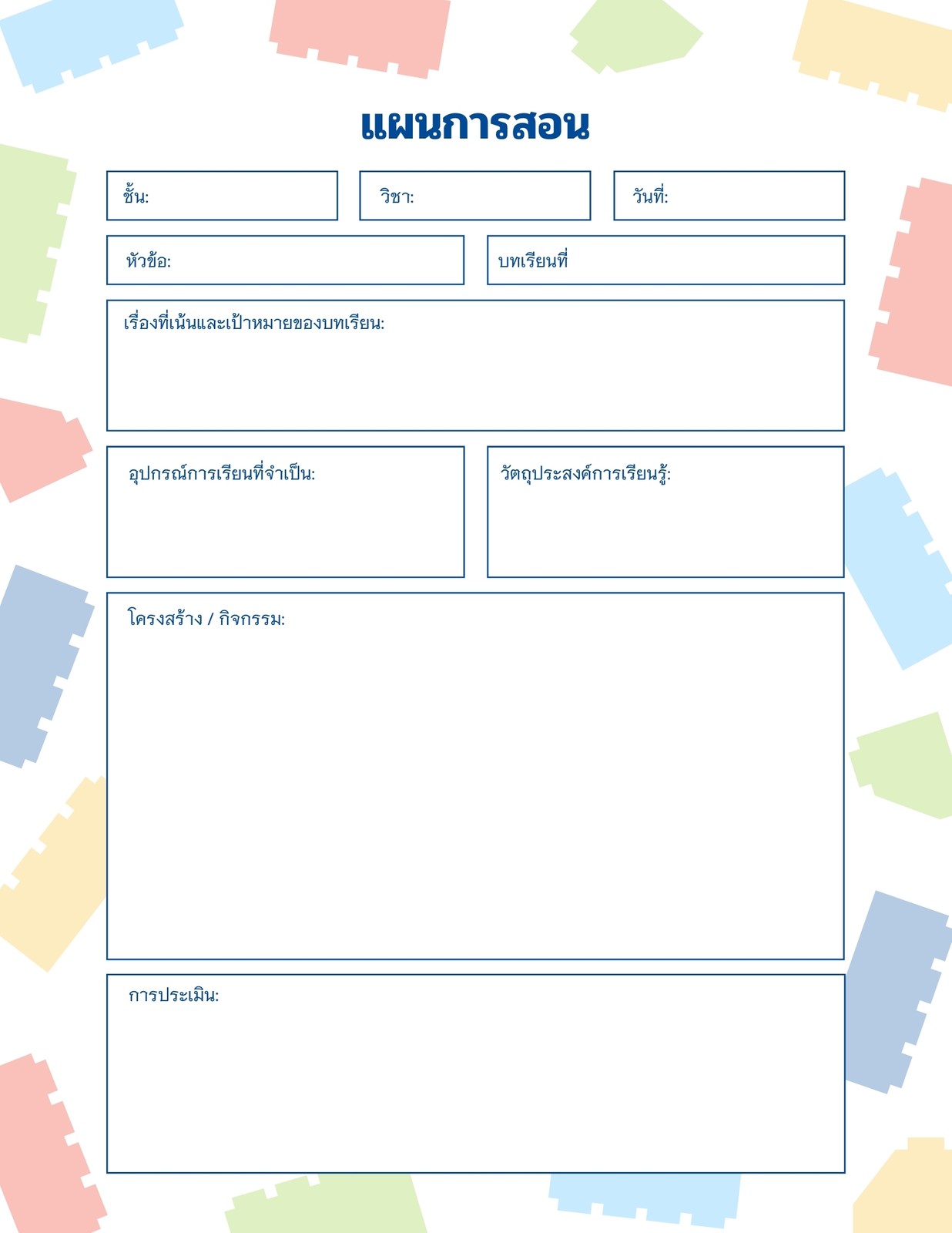 แผนการสอน

ชั้น:

วิชา:

วันที่:

หัวข้อ:

บทเรียนที่

เรื่องที่เน้นและเป้าหมายของบทเรียน:

อุปกรณ์การเรียนที่จำเป็น:

วัตถุประสงค์การเรียนรู้:

โครงสร้าง / กิจกรรม:

การประเมิน: